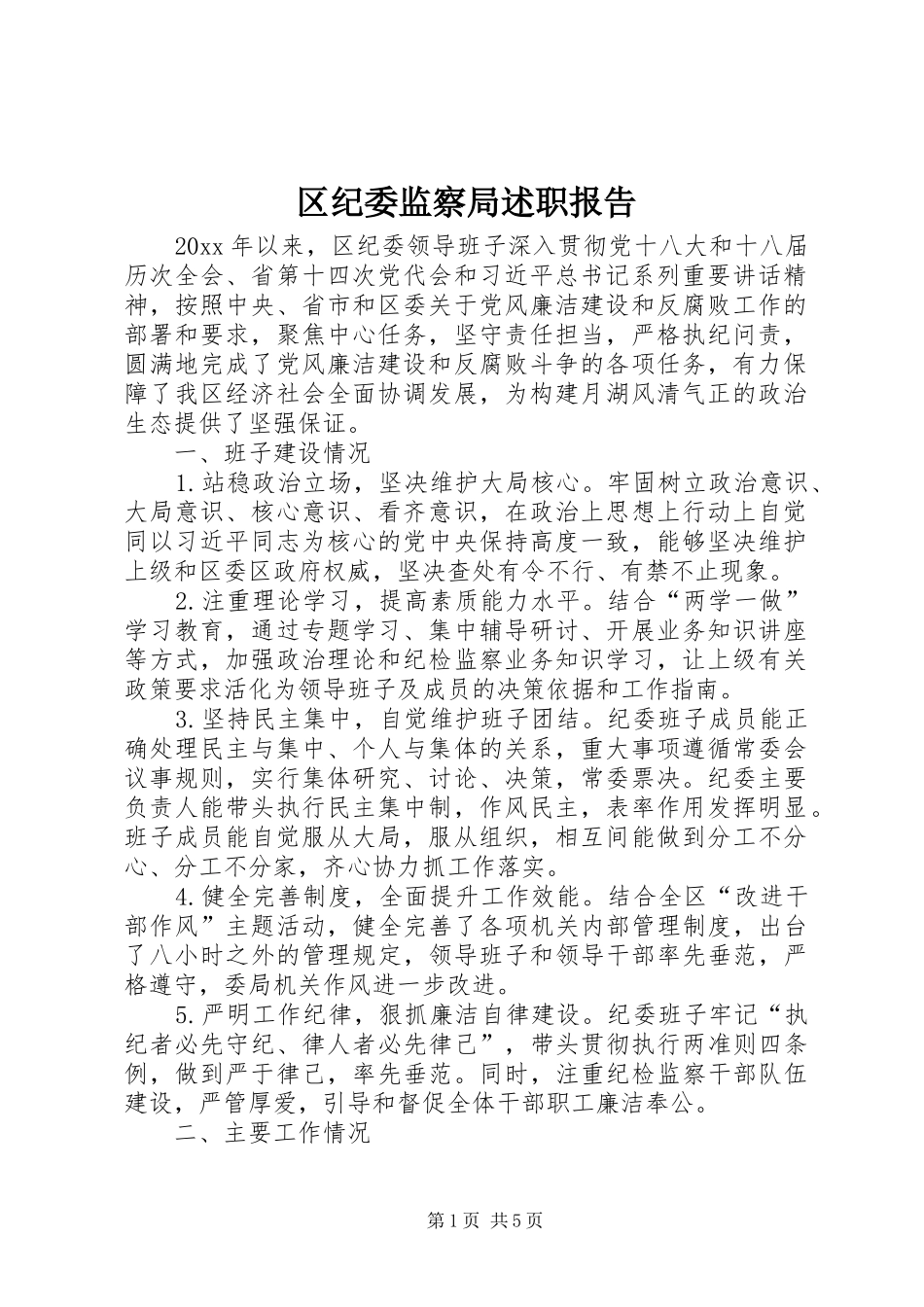 区纪委监察局述职报告

20xx年以来，区纪委领导班子深入贯彻党十八大和十八届历次全会、省第十四次党代会和习近平总书记系列重要讲话精神，按照中央、省市和区委关于党风廉洁建设和反腐败工作的部署和要求，聚焦中心任务，坚守责任担当，严格执纪问责，圆满地完成了党风廉洁建设和反腐败斗争的各项任务，有力保障了我区经济社会全面协调发展，为构建月湖风清气正的政治生态提供了坚强保证。

一、班子建设情况

1.站稳政治立场，坚决维护大局核心。牢固树立政治意识、大局意识、核心意识、看齐意识，在政治上思想上行动上自觉同以习近平同志为核心的党中央保持高度一致，能够坚决维护上级和区委区政府权威，坚决查处有令不行、有禁不止现象。

2.注重理论学习，提高素质能力水平。结合“两学一做”学习教育，通过专题学习、集中辅导研讨、开展业务知识讲座等方式，加强政治理论和纪检监察业务知识学习，让上级有关政策要求活化为领导班子及成员的决策依据和工作指南。

3.坚持民主集中，自觉维护班子团结。纪委班子成员能正确处理民主与集中、个人与集体的关系，重大事项遵循常委会议事规则，实行集体研究、讨论、决策，常委票决。纪委主要负责人能带头执行民主集中制，作风民主，表率作用发挥明显。班子成员能自觉服从大局，服从组织，相互间能做到分工不分心、分工不分家，齐心协力抓工作落实。

4.健全完善制度，全面提升工作效能。结合全区“改进干部作风”主题活动，健全完善了各项机关内部管理制度，出台了八小时之外的管理规定，领导班子和领导干部率先垂范，严格遵守，委局机关作风进一步改进。

5.严明工作纪律，狠抓廉洁自律建设。纪委班子牢记“执纪者必先守纪、律人者必先律己”，带头贯彻执行两准则四条例，做到严于律己，率先垂范。同时，注重纪检监察干部队伍建设，严管厚爱，引导和督促全体干部职工廉洁奉公。

二、主要工作情况

第1页 共5页